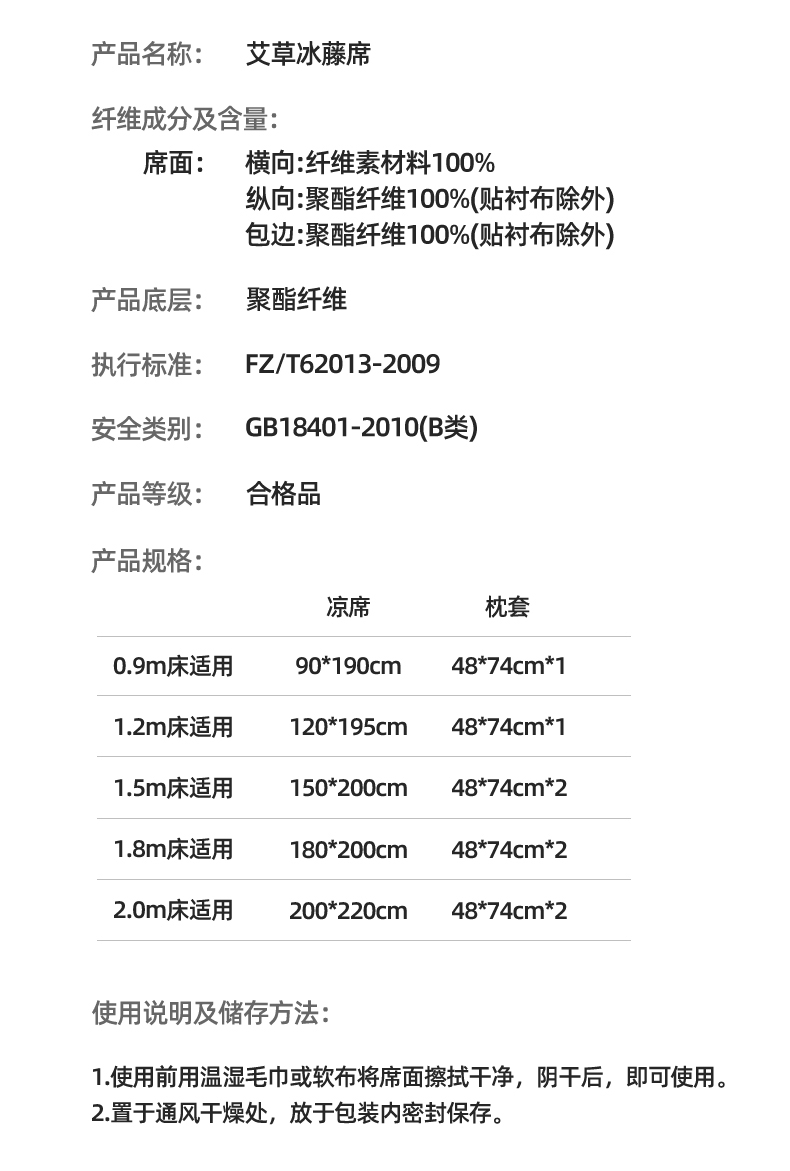 产品名称：　艾草冰藤席

纤维成分及含量：
席面：　横向:纤维素材料100%
纵向:聚酯纤维100%(贴衬布除外)
包边:聚酯纤维100%(贴衬布除外)

产品底层：　聚酯纤维

执行标准：　FZ/T62013-2009

安全类别：　GB18401-2010(B类)

产品等级：　合格品

产品规格：

| | 凉席 | 枕套 |
|---|---|---|
| 0.9m床适用 | 90*190cm | 48*74cm*1 |
| 1.2m床适用 | 120*195cm | 48*74cm*1 |
| 1.5m床适用 | 150*200cm | 48*74cm*2 |
| 1.8m床适用 | 180*200cm | 48*74cm*2 |
| 2.0m床适用 | 200*220cm | 48*74cm*2 |

使用说明及储存方法：

1.使用前用温湿毛巾或软布将席面擦拭干净，阴干后，即可使用。
2.置于通风干燥处，放于包装内密封保存。